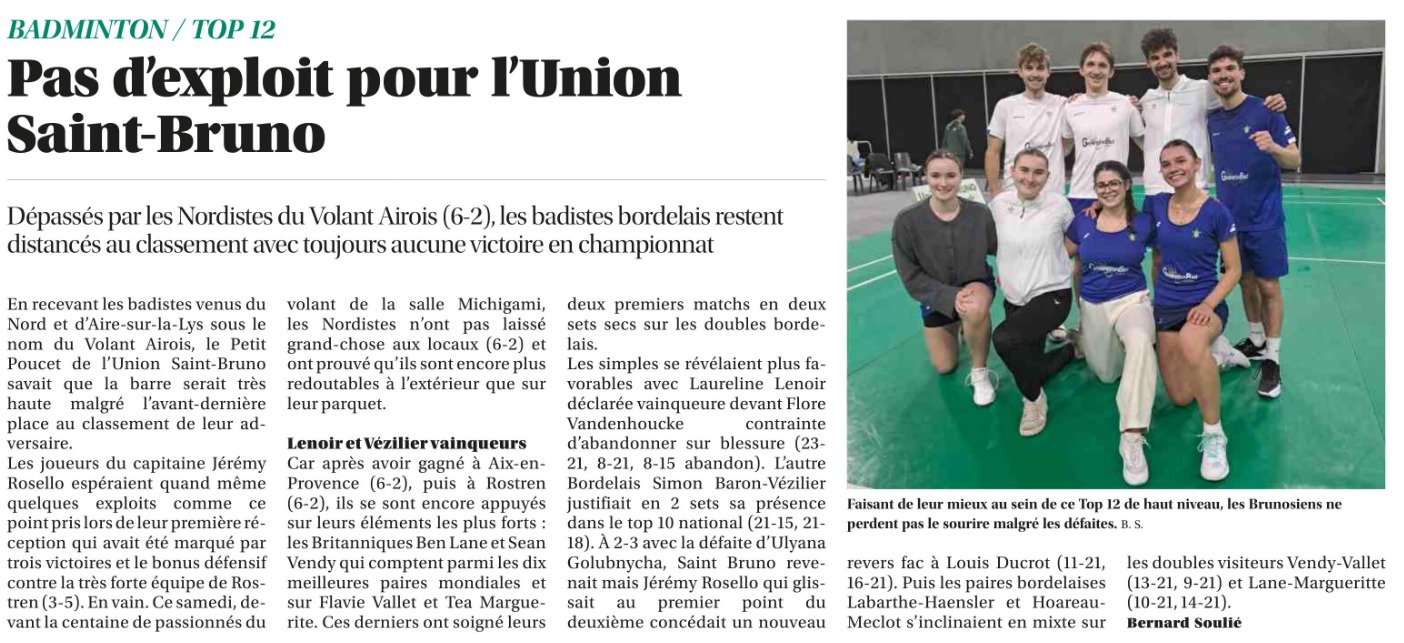 BADMINTON / TOP 12

Pas d'exploit pour l'Union Saint-Bruno

Dépassés par les Nordistes du Volant Airois (6-2), les badistes bordelais restent distancés au classement avec toujours aucune victoire en championnat

En recevant les badistes venus du Nord et d'Aire-sur-la-Lys sous le nom du Volant Airois, le Petit Poucet de l'Union Saint-Bruno savait que la barre serait très haute malgré l'avant-dernière place au classement de leur adversaire.
Les joueurs du capitaine Jérémy Rosello espéraient quand même quelques exploits comme ce point pris lors de leur première réception qui avait été marqué par trois victoires et le bonus défensif contre la très forte équipe de Rostren (3-5). En vain. Ce samedi, devant la centaine de passionnés du volant de la salle Michigami, les Nordistes n'ont pas laissé grand-chose aux locaux (6-2) et ont prouvé qu'ils sont encore plus redoutables à l'extérieur que sur leur parquet.

Lenoir et Vézilier vainqueurs
Car après avoir gagné à Aix-en-Provence (6-2), puis à Rostren (6-2), ils se sont encore appuyés sur leurs éléments les plus forts : les Britanniques Ben Lane et Sean Vendy qui comptent parmi les dix meilleures paires mondiales et sur Flavie Vallet et Tea Marguerite. Ces derniers ont soigné leurs deux premiers matchs en deux sets secs sur les doubles bordelais.
Les simples se révélaient plus favorables avec Laureline Lenoir déclarée vainqueure devant Flore Vandenhoucke contrainte d'abandonner sur blessure (23-21, 8-21, 8-15 abandon). L'autre Bordelais Simon Baron-Vézilier justifiait en 2 sets sa présence dans le top 10 national (21-15, 21-18). À 2-3 avec la défaite d'Ulyana Golubnycha, Saint Bruno revenait mais Jérémy Rosello qui glissait au premier point du deuxième concédait un nouveau revers fac à Louis Ducrot (11-21, 16-21). Puis les paires bordelaises Labarthe-Haensler et Hoareau-Meclot s'inclinaient en mixte sur les doubles visiteurs Vendy-Vallet (13-21, 9-21) et Lane-Margueritte (10-21, 14-21).
Bernard Soulié

Faisant de leur mieux au sein de ce Top 12 de haut niveau, les Brunosiens ne perdent pas le sourire malgré les défaites. B. S.